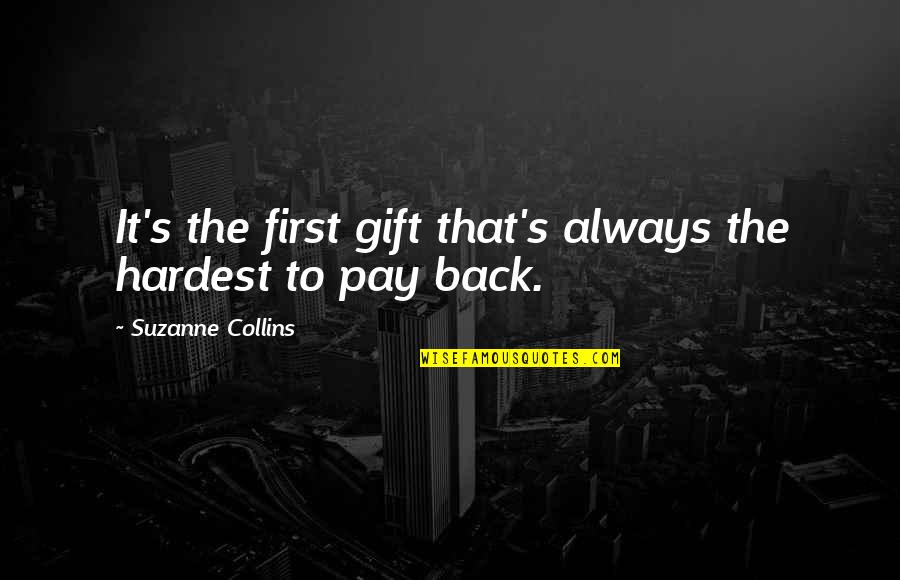 It's the first gift that's always the hardest to pay back.

~ Suzanne Collins

WISEFAMOUSQUOTES.COM